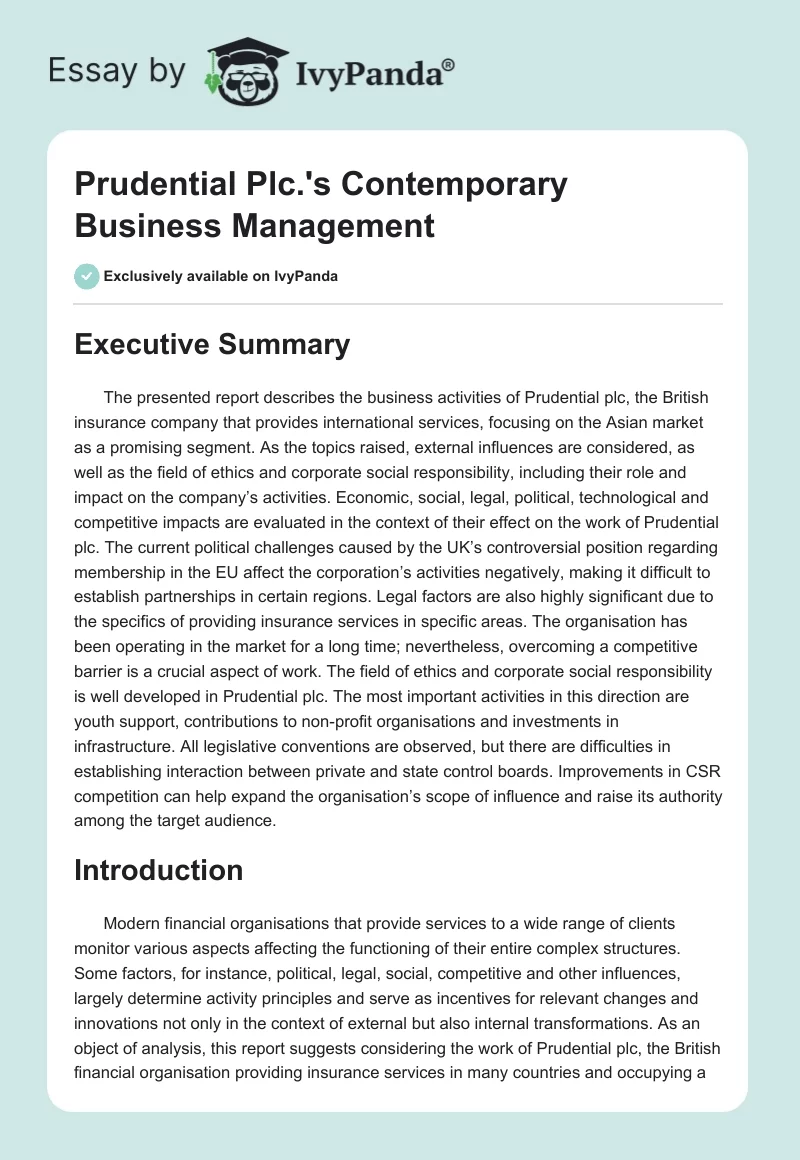 Essay by IvyPanda®

Prudential Plc.'s Contemporary Business Management

Exclusively available on IvyPanda

Executive Summary

The presented report describes the business activities of Prudential plc, the British insurance company that provides international services, focusing on the Asian market as a promising segment. As the topics raised, external influences are considered, as well as the field of ethics and corporate social responsibility, including their role and impact on the company's activities. Economic, social, legal, political, technological and competitive impacts are evaluated in the context of their effect on the work of Prudential plc. The current political challenges caused by the UK's controversial position regarding membership in the EU affect the corporation's activities negatively, making it difficult to establish partnerships in certain regions. Legal factors are also highly significant due to the specifics of providing insurance services in specific areas. The organisation has been operating in the market for a long time; nevertheless, overcoming a competitive barrier is a crucial aspect of work. The field of ethics and corporate social responsibility is well developed in Prudential plc. The most important activities in this direction are youth support, contributions to non-profit organisations and investments in infrastructure. All legislative conventions are observed, but there are difficulties in establishing interaction between private and state control boards. Improvements in CSR competition can help expand the organisation's scope of influence and raise its authority among the target audience.

Introduction

Modern financial organisations that provide services to a wide range of clients monitor various aspects affecting the functioning of their entire complex structures. Some factors, for instance, political, legal, social, competitive and other influences, largely determine activity principles and serve as incentives for relevant changes and innovations not only in the context of external but also internal transformations. As an object of analysis, this report suggests considering the work of Prudential plc, the British financial organisation providing insurance services in many countries and occupying a